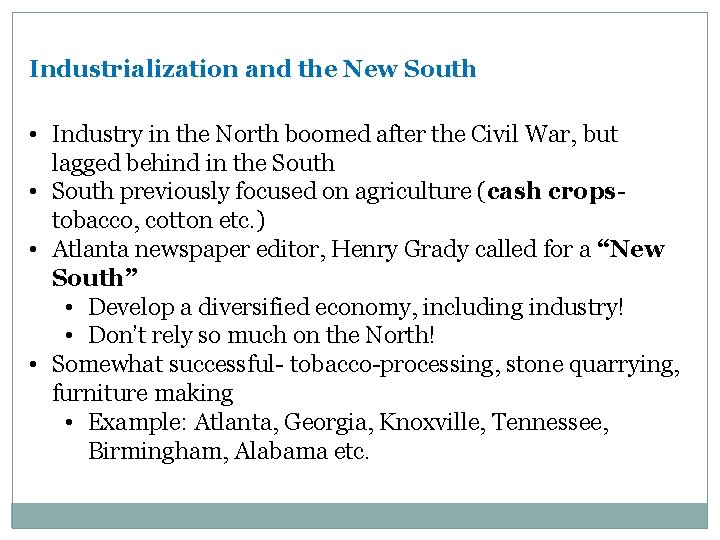 Industrialization and the New South

• Industry in the North boomed after the Civil War, but lagged behind in the South
• South previously focused on agriculture (cash crops- tobacco, cotton etc.)
• Atlanta newspaper editor, Henry Grady called for a "New South"
• Develop a diversified economy, including industry!
• Don't rely so much on the North!
• Somewhat successful- tobacco-processing, stone quarrying, furniture making
• Example: Atlanta, Georgia, Knoxville, Tennessee, Birmingham, Alabama etc.